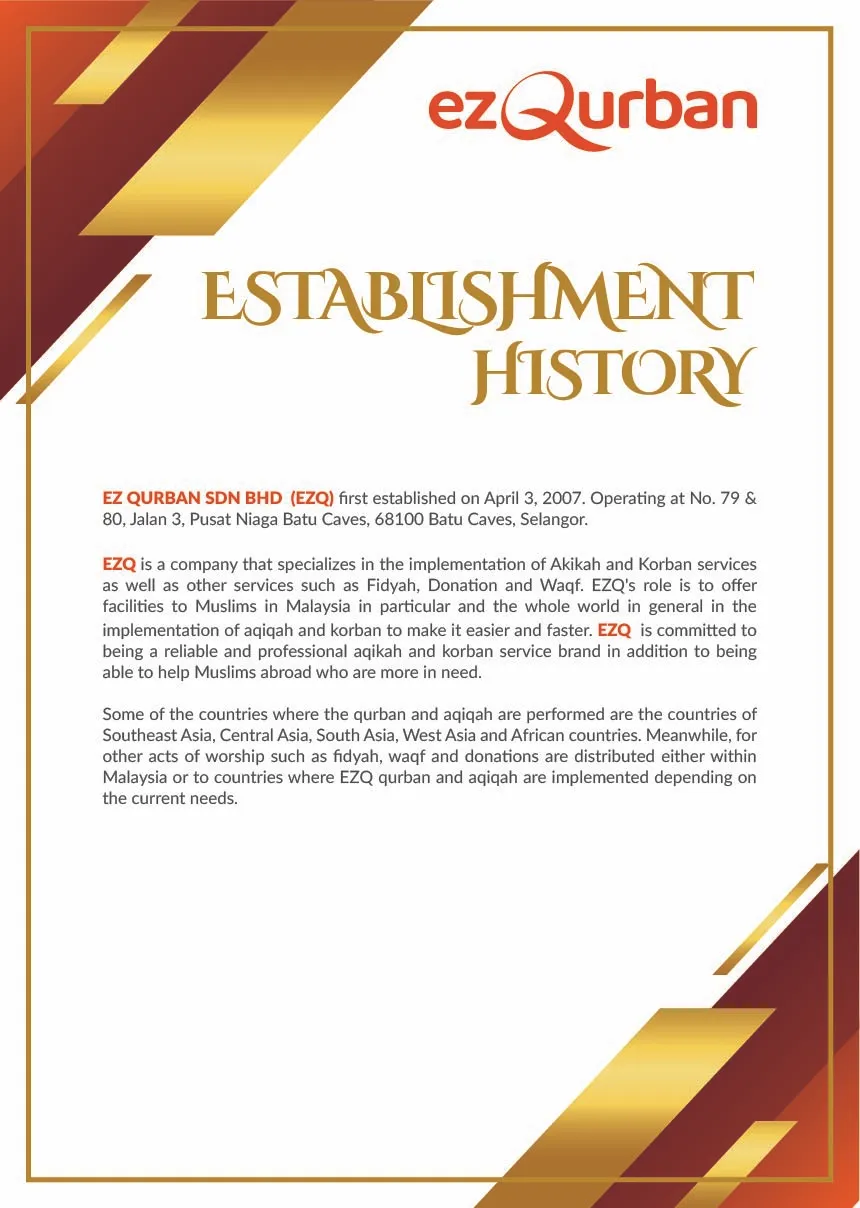 ezQurban

ESTABLISHMENT HISTORY

EZ QURBAN SDN BHD (EZQ) first established on April 3, 2007. Operating at No. 79 & 80, Jalan 3, Pusat Niaga Batu Caves, 68100 Batu Caves, Selangor.

EZQ is a company that specializes in the implementation of Akikah and Korban services as well as other services such as Fidyah, Donation and Waqf. EZQ's role is to offer facilities to Muslims in Malaysia in particular and the whole world in general in the implementation of aqiqah and korban to make it easier and faster. EZQ is committed to being a reliable and professional aqikah and korban service brand in addition to being able to help Muslims abroad who are more in need.

Some of the countries where the qurban and aqiqah are performed are the countries of Southeast Asia, Central Asia, South Asia, West Asia and African countries. Meanwhile, for other acts of worship such as fidyah, waqf and donations are distributed either within Malaysia or to countries where EZQ qurban and aqiqah are implemented depending on the current needs.